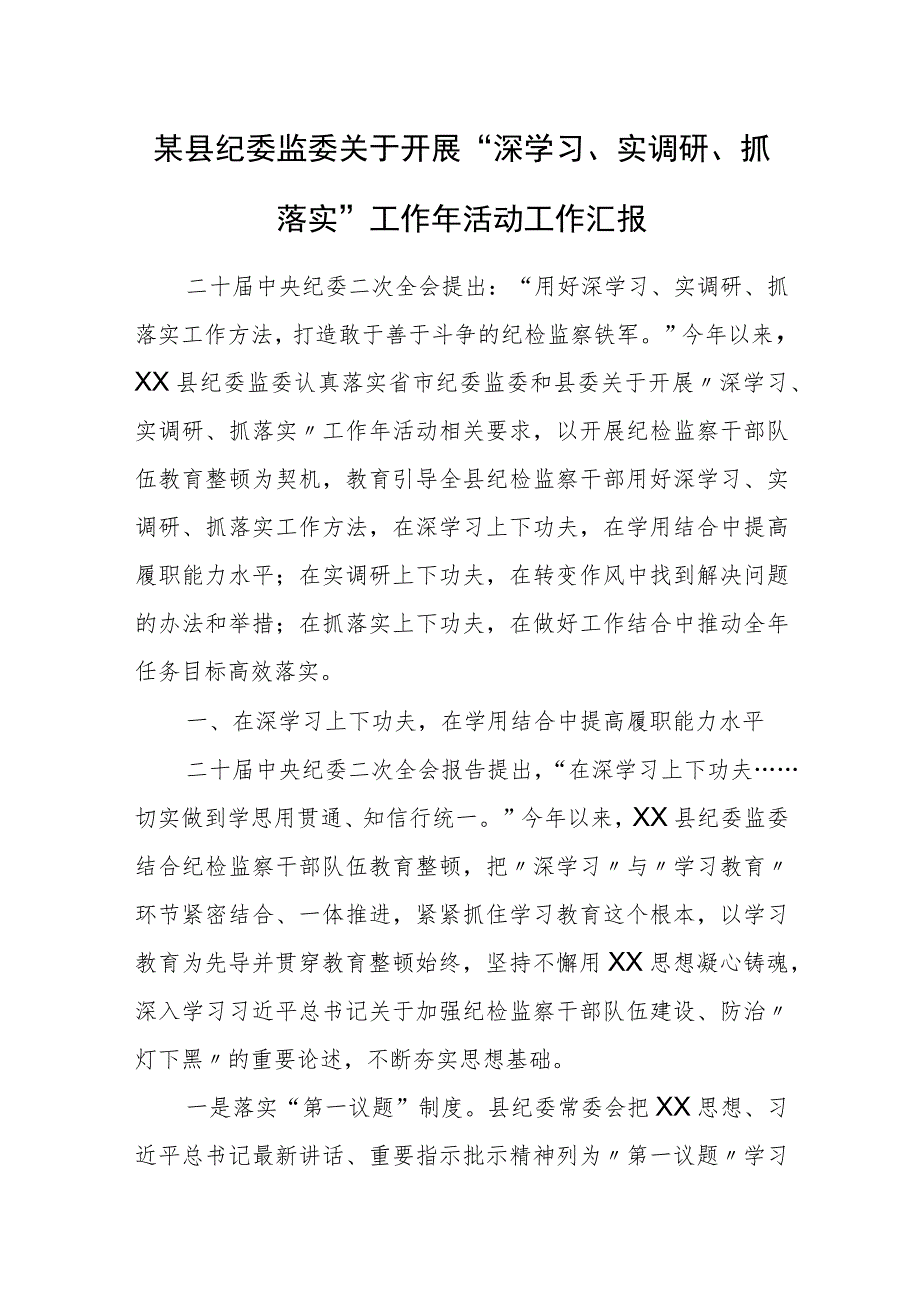 某县纪委监委关于开展“深学习、实调研、抓落实”工作年活动工作汇报

二十届中央纪委二次全会提出：“用好深学习、实调研、抓落实工作方法，打造敢于善于斗争的纪检监察铁军。”今年以来，XX县纪委监委认真落实省市纪委监委和县委关于开展〃深学习、实调研、抓落实〃工作年活动相关要求，以开展纪检监察干部队伍教育整顿为契机，教育引导全县纪检监察干部用好深学习、实调研、抓落实工作方法，在深学习上下功夫，在学用结合中提高履职能力水平；在实调研上下功夫，在转变作风中找到解决问题的办法和举措；在抓落实上下功夫，在做好工作结合中推动全年任务目标高效落实。

一、在深学习上下功夫，在学用结合中提高履职能力水平

二十届中央纪委二次全会报告提出，“在深学习上下功夫……切实做到学思用贯通、知信行统一。”今年以来，XX县纪委监委结合纪检监察干部队伍教育整顿，把〃深学习〃与〃学习教育〃环节紧密结合、一体推进，紧紧抓住学习教育这个根本，以学习教育为先导并贯穿教育整顿始终，坚持不懈用XX思想凝心铸魂，深入学习习近平总书记关于加强纪检监察干部队伍建设、防治〃灯下黑〃的重要论述，不断夯实思想基础。

一是落实“第一议题”制度。县纪委常委会把XX思想、习近平总书记最新讲话、重要指示批示精神列为〃第一议题〃学习